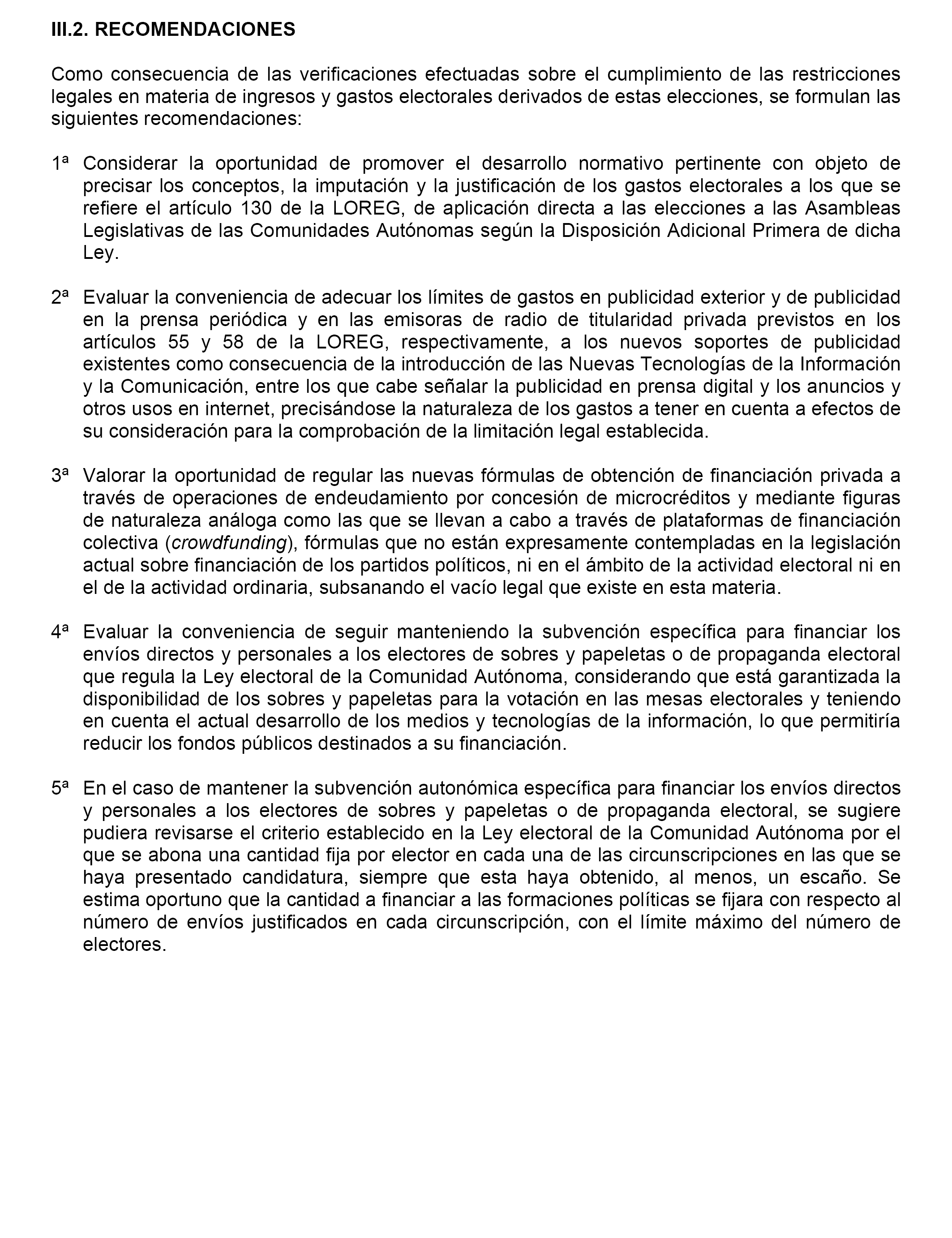 III.2. RECOMENDACIONES

Como consecuencia de las verificaciones efectuadas sobre el cumplimiento de las restricciones legales en materia de ingresos y gastos electorales derivados de estas elecciones, se formulan las siguientes recomendaciones:

1ª Considerar la oportunidad de promover el desarrollo normativo pertinente con objeto de precisar los conceptos, la imputación y la justificación de los gastos electorales a los que se refiere el artículo 130 de la LOREG, de aplicación directa a las elecciones a las Asambleas Legislativas de las Comunidades Autónomas según la Disposición Adicional Primera de dicha Ley.

2ª Evaluar la conveniencia de adecuar los límites de gastos en publicidad exterior y de publicidad en la prensa periódica y en las emisoras de radio de titularidad privada previstos en los artículos 55 y 58 de la LOREG, respectivamente, a los nuevos soportes de publicidad existentes como consecuencia de la introducción de las Nuevas Tecnologías de la Información y la Comunicación, entre los que cabe señalar la publicidad en prensa digital y los anuncios y otros usos en internet, precisándose la naturaleza de los gastos a tener en cuenta a efectos de su consideración para la comprobación de la limitación legal establecida.

3ª Valorar la oportunidad de regular las nuevas fórmulas de obtención de financiación privada a través de operaciones de endeudamiento por concesión de microcréditos y mediante figuras de naturaleza análoga como las que se llevan a cabo a través de plataformas de financiación colectiva (crowdfunding), fórmulas que no están expresamente contempladas en la legislación actual sobre financiación de los partidos políticos, ni en el ámbito de la actividad electoral ni en el de la actividad ordinaria, subsanando el vacío legal que existe en esta materia.

4ª Evaluar la conveniencia de seguir manteniendo la subvención específica para financiar los envíos directos y personales a los electores de sobres y papeletas o de propaganda electoral que regula la Ley electoral de la Comunidad Autónoma, considerando que está garantizada la disponibilidad de los sobres y papeletas para la votación en las mesas electorales y teniendo en cuenta el actual desarrollo de los medios y tecnologías de la información, lo que permitiría reducir los fondos públicos destinados a su financiación.

5ª En el caso de mantener la subvención autonómica específica para financiar los envíos directos y personales a los electores de sobres y papeletas o de propaganda electoral, se sugiere pudiera revisarse el criterio establecido en la Ley electoral de la Comunidad Autónoma por el que se abona una cantidad fija por elector en cada una de las circunscripciones en las que se haya presentado candidatura, siempre que esta haya obtenido, al menos, un escaño. Se estima oportuno que la cantidad a financiar a las formaciones políticas se fijara con respecto al número de envíos justificados en cada circunscripción, con el límite máximo del número de electores.